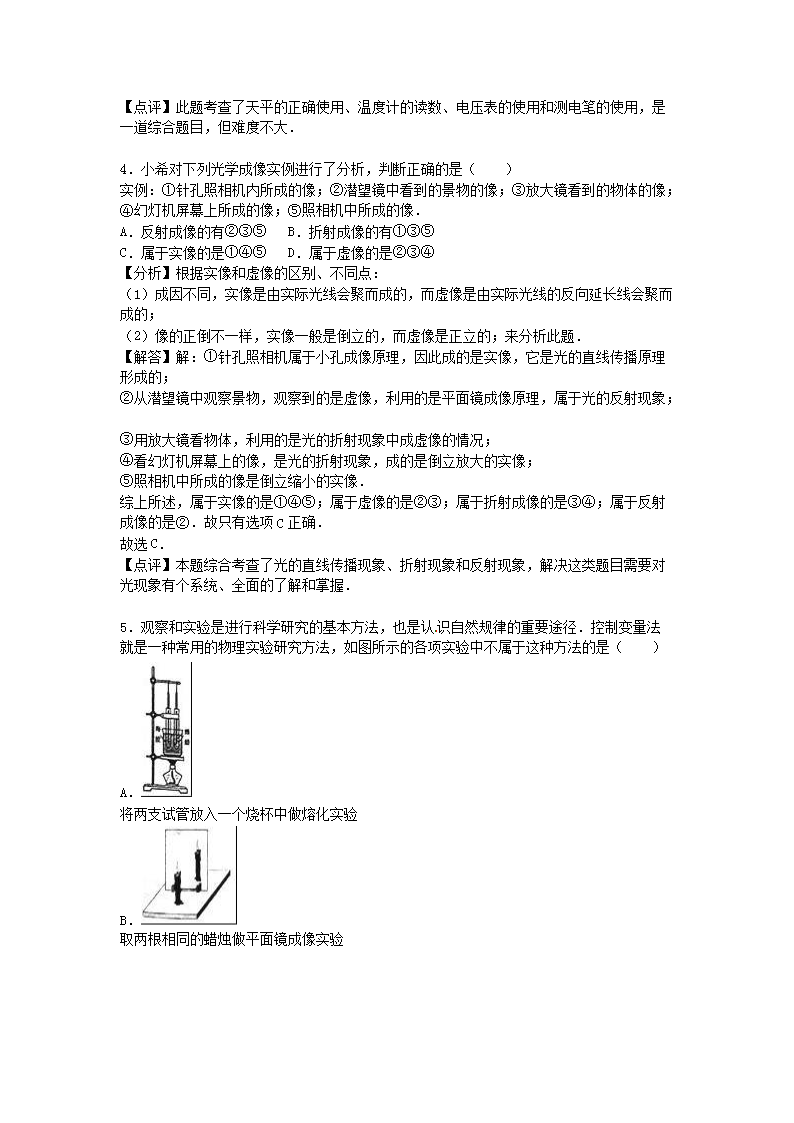 【点评】此题考查了天平的正确使用、温度计的读数、电压表的使用和测电笔的使用，是一道综合题目，但难度不大．

4．小希对下列光学成像实例进行了分析，判断正确的是（　　）
实例：①针孔照相机内所成的像；②潜望镜中看到的景物的像；③放大镜看到的物体的像；④幻灯机屏幕上所成的像；⑤照相机中所成的像．
A．反射成像的有②③⑤　　B．折射成像的有①③⑤
C．属于实像的是①④⑤　　D．属于虚像的是②③④
【分析】根据实像和虚像的区别、不同点：
（1）成因不同，实像是由实际光线会聚而成的，而虚像是由实际光线的反向延长线会聚而成的；
（2）像的正倒不一样，实像一般是倒立的，而虚像是正立的；来分析此题．
【解答】解：①针孔照相机属于小孔成像原理，因此成的是实像，它是光的直线传播原理形成的；
②从潜望镜中观察景物，观察到的是虚像，利用的是平面镜成像原理，属于光的反射现象；

③用放大镜看物体，利用的是光的折射现象中成虚像的情况；
④看幻灯机屏幕上的像，是光的折射现象，成的是倒立放大的实像；
⑤照相机中所成的像是倒立缩小的实像．
综上所述，属于实像的是①④⑤；属于虚像的是②③；属于折射成像的是③④；属于反射成像的是②．故只有选项C正确．
故选C．
【点评】本题综合考查了光的直线传播现象、折射现象和反射现象，解决这类题目需要对光现象有个系统、全面的了解和掌握．

5．观察和实验是进行科学研究的基本方法，也是认识自然规律的重要途径．控制变量法就是一种常用的物理实验研究方法，如图所示的各项实验中不属于这种方法的是（　　）

A．
将两支试管放入一个烧杯中做熔化实验

B．
取两根相同的蜡烛做平面镜成像实验